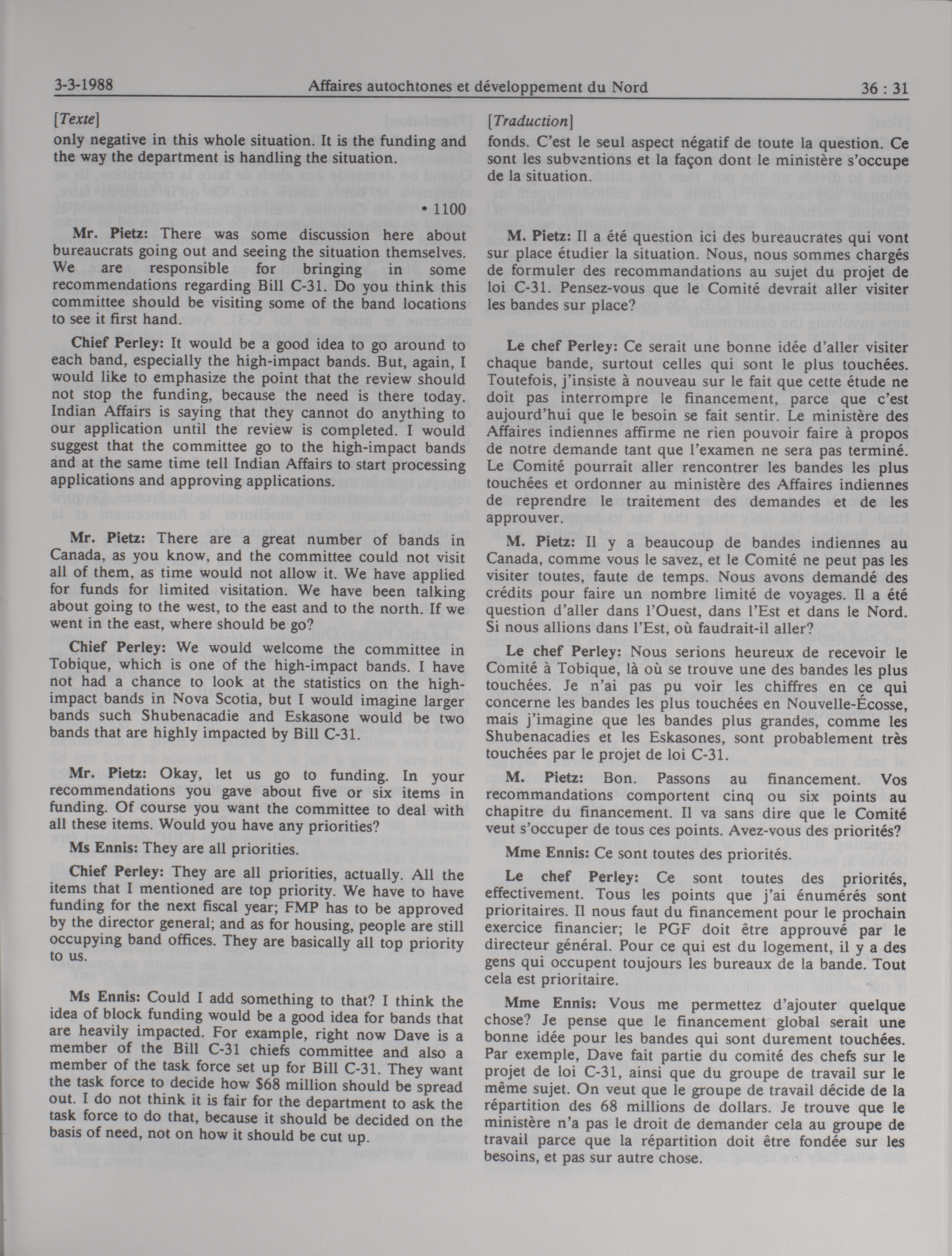 3-3-1988 Affaires autochtones et développement du Nord 36 : 31

[Texte]

only negative in this whole situation. It is the funding and the way the department is handling the situation.

• 1100

Mr. Pietz: There was some discussion here about bureaucrats going out and seeing the situation themselves. We are responsible for bringing in some recommendations regarding Bill C-31. Do you think this committee should be visiting some of the band locations to see it first hand.

Chief Perley: It would be a good idea to go around to each band, especially the high-impact bands. But, again, I would like to emphasize the point that the review should not stop the funding, because the need is there today. Indian Affairs is saying that they cannot do anything to our application until the review is completed. I would suggest that the committee go to the high-impact bands and at the same time tell Indian Affairs to start processing applications and approving applications.

Mr. Pietz: There are a great number of bands in Canada, as you know, and the committee could not visit all of them, as time would not allow it. We have applied for funds for limited visitation. We have been talking about going to the west, to the east and to the north. If we went in the east, where should be go?

Chief Perley: We would welcome the committee in Tobique, which is one of the high-impact bands. I have not had a chance to look at the statistics on the high-impact bands in Nova Scotia, but I would imagine larger bands such Shubenacadie and Eskasone would be two bands that are highly impacted by Bill C-31.

Mr. Pietz: Okay, let us go to funding. In your recommendations you gave about five or six items in funding. Of course you want the committee to deal with all these items. Would you have any priorities?

Ms Ennis: They are all priorities.

Chief Perley: They are all priorities, actually. All the items that I mentioned are top priority. We have to have funding for the next fiscal year; FMP has to be approved by the director general; and as for housing, people are still occupying band offices. They are basically all top priority to us.

Ms Ennis: Could I add something to that? I think the idea of block funding would be a good idea for bands that are heavily impacted. For example, right now Dave is a member of the Bill C-31 chiefs committee and also a member of the task force set up for Bill C-31. They want the task force to decide how $68 million should be spread out. I do not think it is fair for the department to ask the task force to do that, because it should be decided on the basis of need, not on how it should be cut up.

[Traduction]

fonds. C'est le seul aspect négatif de toute la question. Ce sont les subventions et la façon dont le ministère s'occupe de la situation.

M. Pietz: Il a été question ici des bureaucrates qui vont sur place étudier la situation. Nous, nous sommes chargés de formuler des recommandations au sujet du projet de loi C-31. Pensez-vous que le Comité devrait aller visiter les bandes sur place?

Le chef Perley: Ce serait une bonne idée d'aller visiter chaque bande, surtout celles qui sont le plus touchées. Toutefois, j'insiste à nouveau sur le fait que cette étude ne doit pas interrompre le financement, parce que c'est aujourd'hui que le besoin se fait sentir. Le ministère des Affaires indiennes affirme ne rien pouvoir faire à propos de notre demande tant que l'examen ne sera pas terminé. Le Comité pourrait aller rencontrer les bandes les plus touchées et ordonner au ministère des Affaires indiennes de reprendre le traitement des demandes et de les approuver.

M. Pietz: Il y a beaucoup de bandes indiennes au Canada, comme vous le savez, et le Comité ne peut pas les visiter toutes, faute de temps. Nous avons demandé des crédits pour faire un nombre limité de voyages. Il a été question d'aller dans l'Ouest, dans l'Est et dans le Nord. Si nous allions dans l'Est, où faudrait-il aller?

Le chef Perley: Nous serions heureux de recevoir le Comité à Tobique, là où se trouve une des bandes les plus touchées. Je n'ai pas pu voir les chiffres en ce qui concerne les bandes les plus touchées en Nouvelle-Écosse, mais j'imagine que les bandes plus grandes, comme les Shubenacadies et les Eskasones, sont probablement très touchées par le projet de loi C-31.

M. Pietz: Bon. Passons au financement. Vos recommandations comportent cinq ou six points au chapitre du financement. Il va sans dire que le Comité veut s'occuper de tous ces points. Avez-vous des priorités?

Mme Ennis: Ce sont toutes des priorités.

Le chef Perley: Ce sont toutes des priorités, effectivement. Tous les points que j'ai énumérés sont prioritaires. Il nous faut du financement pour le prochain exercice financier; le PGF doit être approuvé par le directeur général. Pour ce qui est du logement, il y a des gens qui occupent toujours les bureaux de la bande. Tout cela est prioritaire.

Mme Ennis: Vous me permettez d'ajouter quelque chose? Je pense que le financement global serait une bonne idée pour les bandes qui sont durement touchées. Par exemple, Dave fait partie du comité des chefs sur le projet de loi C-31, ainsi que du groupe de travail sur le même sujet. On veut que le groupe de travail décide de la répartition des 68 millions de dollars. Je trouve que le ministère n'a pas le droit de demander cela au groupe de travail parce que la répartition doit être fondée sur les besoins, et pas sur autre chose.